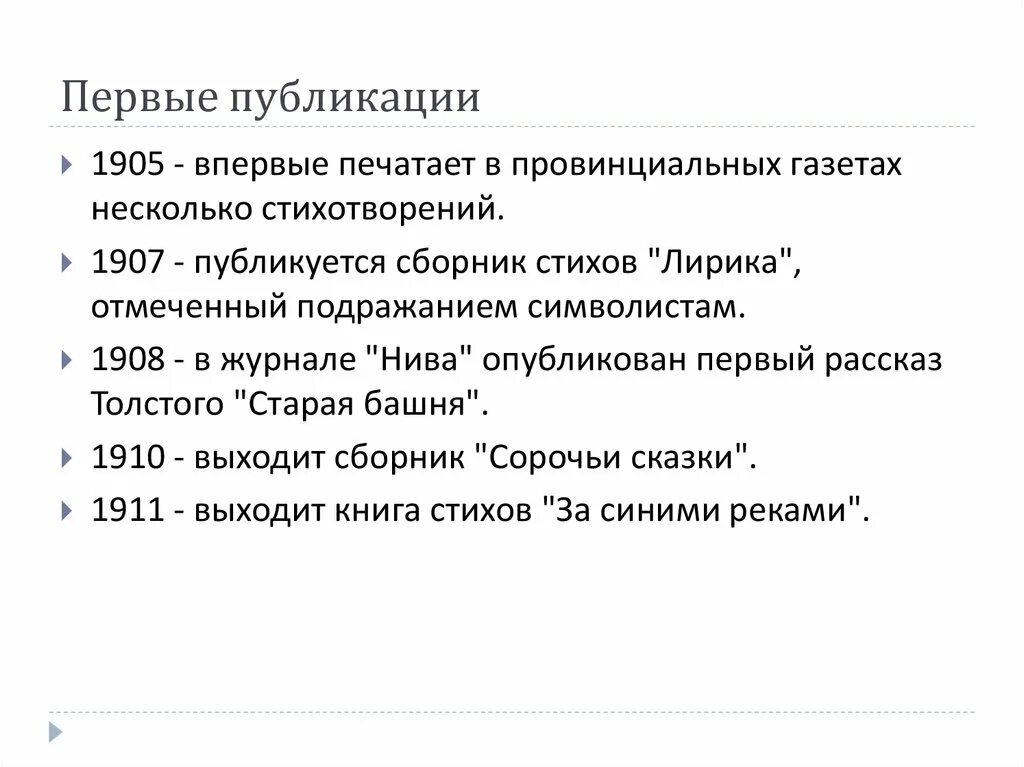 Первые публикации

1905 - впервые печатает в провинциальных газетах несколько стихотворений.

1907 - публикуется сборник стихов "Лирика", отмеченный подражанием символистам.

1908 - в журнале "Нива" опубликован первый рассказ Толстого "Старая башня".

1910 - выходит сборник "Сорочьи сказки".

1911 - выходит книга стихов "За синими реками".